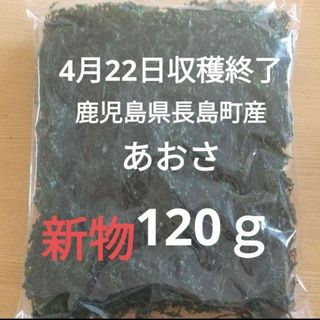 4月22日収穫終了
鹿児島県長島町産
あおさ
新物120ｇ